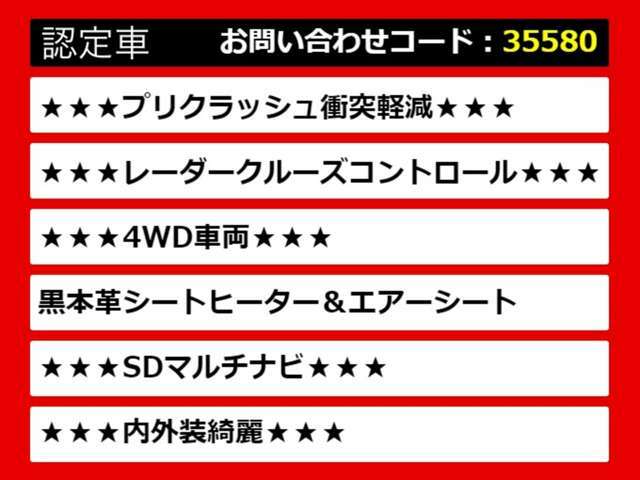 認定車　お問い合わせコード：35580

★★★プリクラッシュ衝突軽減★★★

★★★レーダークルーズコントロール★★★

★★★4WD車両★★★

黒本革シートヒーター＆エアーシート

★★★SDマルチナビ★★★

★★★内外装綺麗★★★